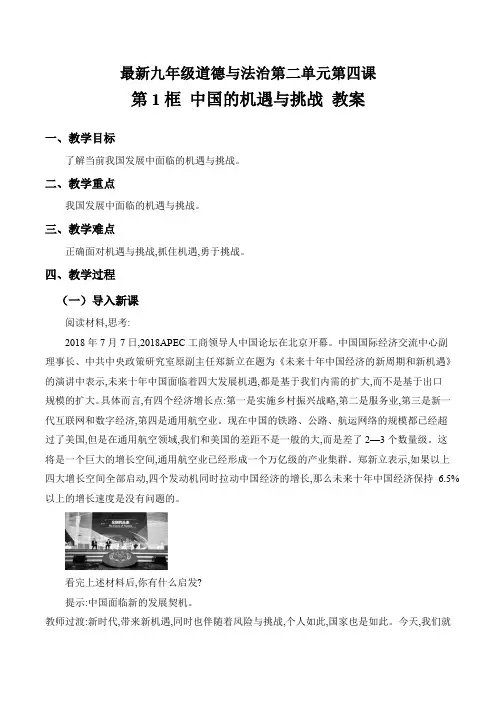 最新九年级道德与法治第二单元第四课

第 1 框 中国的机遇与挑战 教案

一、教学目标

了解当前我国发展中面临的机遇与挑战。

二、教学重点

我国发展中面临的机遇与挑战。

三、教学难点

正确面对机遇与挑战,抓住机遇,勇于挑战。

四、教学过程

（一）导入新课

阅读材料,思考:

2018 年 7 月 7 日,2018APEC 工商领导人中国论坛在北京开幕。中国国际经济交流中心副理事长、中共中央政策研究室原副主任郑新立在题为《未来十年中国经济的新周期和新机遇》的演讲中表示,未来十年中国面临着四大发展机遇,都是基于我们内需的扩大,而不是基于出口规模的扩大。具体而言,有四个经济增长点:第一是实施乡村振兴战略,第二是服务业,第三是新一代互联网和数字经济,第四是通用航空业。现在中国的铁路、公路、航运网络的规模都已经超过了美国,但是在通用航空领域,我们和美国的差距不是一般的大,而是差了 2—3 个数量级。这将是一个巨大的增长空间,通用航空业已经形成一个万亿级的产业集群。郑新立表示,如果以上四大增长空间全部启动,四个发动机同时拉动中国经济的增长,那么未来十年中国经济保持 6.5%以上的增长速度是没有问题的。

看完上述材料后,你有什么启发?

提示:中国面临新的发展契机。

教师过渡:新时代,带来新机遇,同时也伴随着风险与挑战,个人如此,国家也是如此。今天,我们就